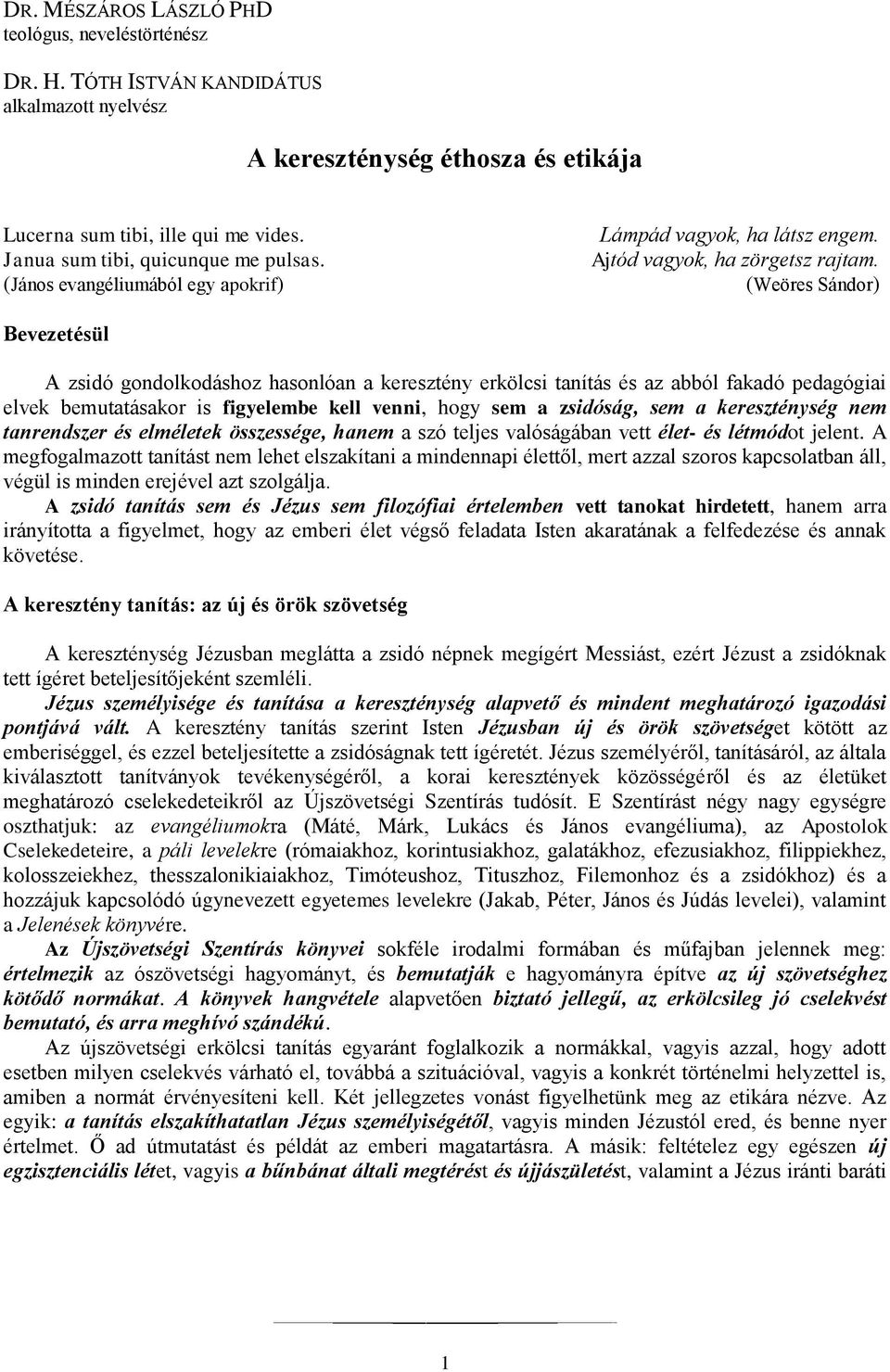 DR. MÉSZÁROS LÁSZLÓ PHD
teológus, neveléstörténész

DR. H. TÓTH ISTVÁN KANDIDÁTUS
alkalmazott nyelvész

A kereszténység éthosza és etikája

Lucerna sum tibi, ille qui me vides.
Janua sum tibi, quicunque me pulsas.
(János evangéliumából egy apokrif)

Lámpád vagyok, ha látsz engem.
Ajtód vagyok, ha zörgetsz rajtam.
(Weöres Sándor)

Bevezetésül

A zsidó gondolkodáshoz hasonlóan a keresztény erkölcsi tanítás és az abból fakadó pedagógiai elvek bemutatásakor is figyelembe kell venni, hogy sem a zsidóság, sem a kereszténység nem tanrendszer és elméletek összessége, hanem a szó teljes valóságában vett élet- és létmódot jelent. A megfogalmazott tanítást nem lehet elszakítani a mindennapi élettől, mert azzal szoros kapcsolatban áll, végül is minden erejével azt szolgálja.
A zsidó tanítás sem és Jézus sem filozófiai értelemben vett tanokat hirdetett, hanem arra irányította a figyelmet, hogy az emberi élet végső feladata Isten akaratának a felfedezése és annak követése.

A keresztény tanítás: az új és örök szövetség

A kereszténység Jézusban meglátta a zsidó népnek megígért Messiást, ezért Jézust a zsidóknak tett ígéret beteljesítőjeként szemléli.
Jézus személyisége és tanítása a kereszténység alapvető és mindent meghatározó igazodási pontjává vált. A keresztény tanítás szerint Isten Jézusban új és örök szövetséget kötött az emberiséggel, és ezzel beteljesítette a zsidóságnak tett ígéretét. Jézus személyéről, tanításáról, az általa kiválasztott tanítványok tevékenységéről, a korai keresztények közösségéről és az életüket meghatározó cselekedeteikről az Újszövetségi Szentírás tudósít. E Szentírást négy nagy egységre oszthatjuk: az evangéliumokra (Máté, Márk, Lukács és János evangéliuma), az Apostolok Cselekedeteire, a páli levelekre (rómaiakhoz, korintusiakhoz, galatákhoz, efezusiakhoz, filippiekhez, kolosszeiekhez, thesszalonikiaiakhoz, Timóteushoz, Tituszhoz, Filemonhoz és a zsidókhoz) és a hozzájuk kapcsolódó úgynevezett egyetemes levelekre (Jakab, Péter, János és Júdás levelei), valamint a Jelenések könyvére.
Az Újszövetségi Szentírás könyvei sokféle irodalmi formában és műfajban jelennek meg: értelmezik az ószövetségi hagyományt, és bemutatják e hagyományra építve az új szövetséghez kötődő normákat. A könyvek hangvétele alapvetően biztató jellegű, az erkölcsileg jó cselekvést bemutató, és arra meghívó szándékú.
Az újszövetségi erkölcsi tanítás egyaránt foglalkozik a normákkal, vagyis azzal, hogy adott esetben milyen cselekvés várható el, továbbá a szituációval, vagyis a konkrét történelmi helyzettel is, amiben a normát érvényesíteni kell. Két jellegzetes vonást figyelhetünk meg az etikára nézve. Az egyik: a tanítás elszakíthatatlan Jézus személyiségétől, vagyis minden Jézustól ered, és benne nyer értelmet. Ő ad útmutatást és példát az emberi magatartásra. A másik: feltételez egy egészen új egzisztenciális létet, vagyis a bűnbánat általi megtérést és újjászületést, valamint a Jézus iránti baráti

1